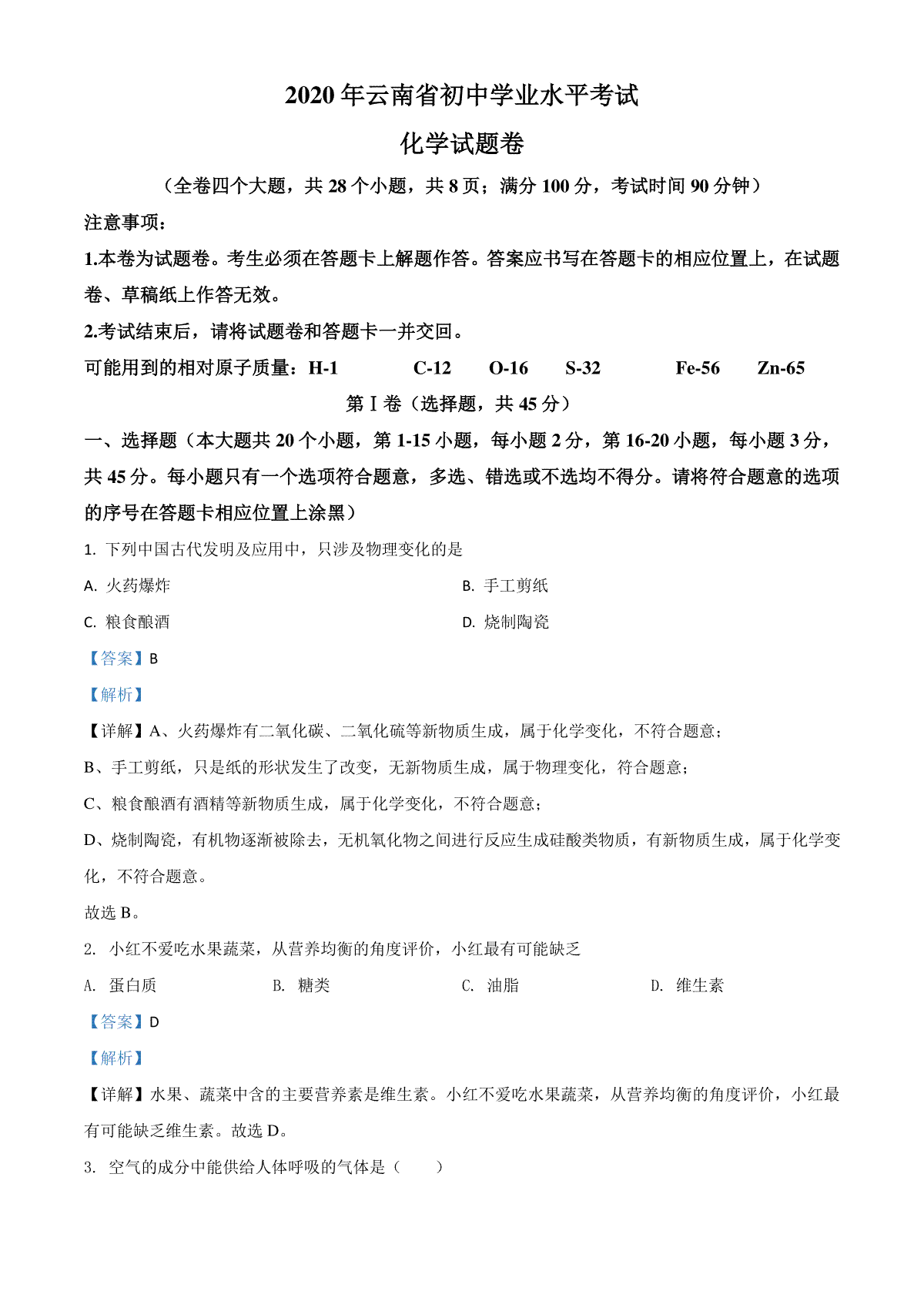 2020年云南省初中学业水平考试

化学试题卷

（全卷四个大题，共28个小题，共8页；满分100分，考试时间90分钟）

注意事项：

1.本卷为试题卷。考生必须在答题卡上解题作答。答案应书写在答题卡的相应位置上，在试题卷、草稿纸上作答无效。

2.考试结束后，请将试题卷和答题卡一并交回。

可能用到的相对原子质量：H-1 C-12 O-16 S-32 Fe-56 Zn-65

第Ⅰ卷（选择题，共45分）

一、选择题（本大题共20个小题，第1-15小题，每小题2分，第16-20小题，每小题3分，共45分。每小题只有一个选项符合题意，多选、错选或不选均不得分。请将符合题意的选项的序号在答题卡相应位置上涂黑）

1. 下列中国古代发明及应用中，只涉及物理变化的是

A. 火药爆炸

B. 手工剪纸

C. 粮食酿酒

D. 烧制陶瓷

【答案】B

【解析】

【详解】A、火药爆炸有二氧化碳、二氧化硫等新物质生成，属于化学变化，不符合题意；

B、手工剪纸，只是纸的形状发生了改变，无新物质生成，属于物理变化，符合题意；

C、粮食酿酒有酒精等新物质生成，属于化学变化，不符合题意；

D、烧制陶瓷，有机物逐渐被除去，无机氧化物之间进行反应生成硅酸类物质，有新物质生成，属于化学变化，不符合题意。

故选B。

2. 小红不爱吃水果蔬菜，从营养均衡的角度评价，小红最有可能缺乏

A. 蛋白质

B. 糖类

C. 油脂

D. 维生素

【答案】D

【解析】

【详解】水果、蔬菜中含的主要营养素是维生素。小红不爱吃水果蔬菜，从营养均衡的角度评价，小红最有可能缺乏维生素。故选D。

3. 空气的成分中能供给人体呼吸的气体是（ ）